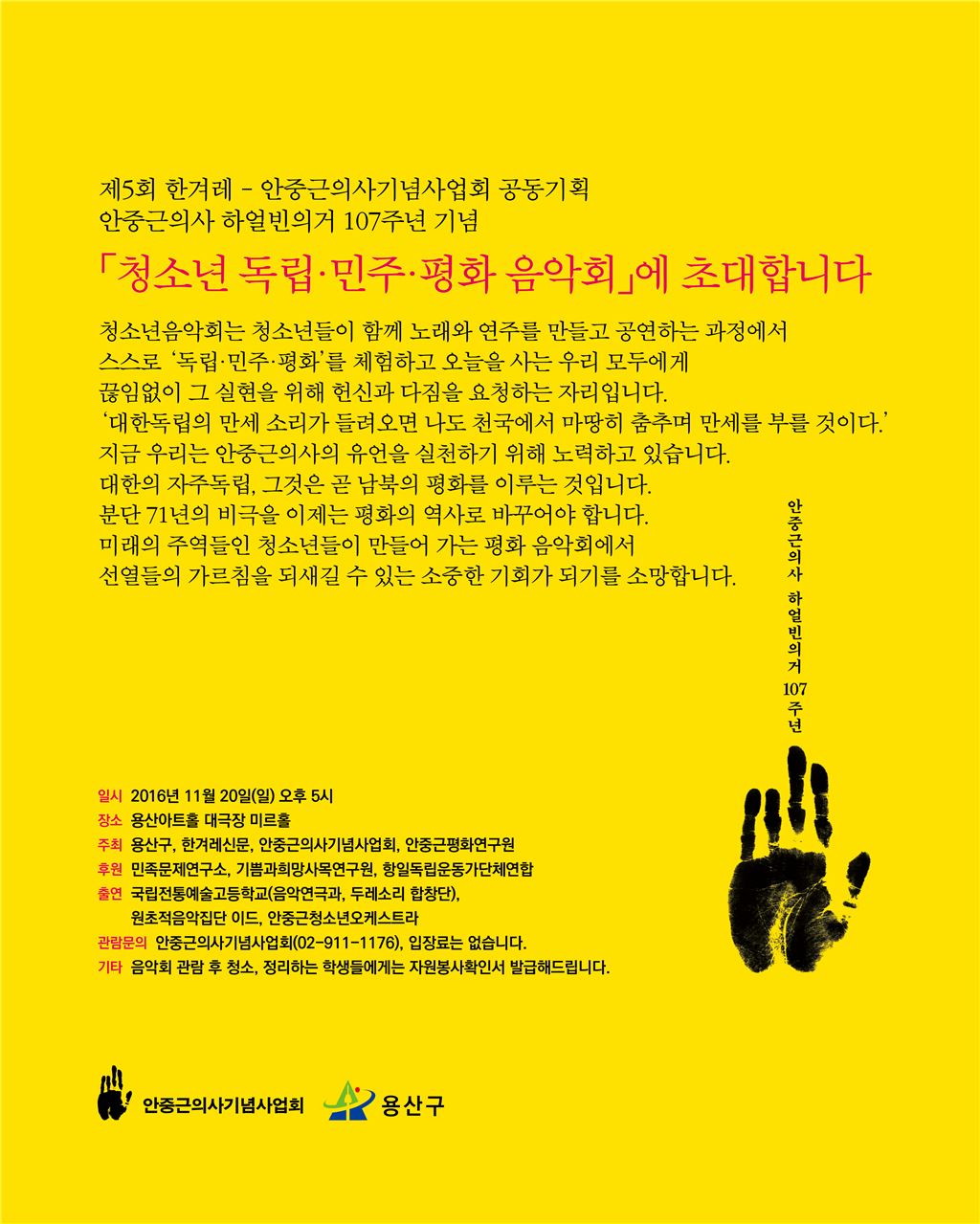 제5회 한겨레 - 안중근의사기념사업회 공동기획
안중근의사 하얼빈의거 107주년 기념

「청소년 독립·민주·평화 음악회」에 초대합니다

청소년음악회는 청소년들이 함께 노래와 연주를 만들고 공연하는 과정에서
스스로 '독립·민주·평화'를 체험하고 오늘을 사는 우리 모두에게
끊임없이 그 실현을 위해 헌신과 다짐을 요청하는 자리입니다.
'대한독립의 만세 소리가 들려오면 나도 천국에서 마땅히 춤추며 만세를 부를 것이다.'
지금 우리는 안중근의사의 유언을 실천하기 위해 노력하고 있습니다.
대한의 자주독립, 그것은 곧 남북의 평화를 이루는 것입니다.
분단 71년의 비극을 이제는 평화의 역사로 바꾸어야 합니다.
미래의 주역들인 청소년들이 만들어 가는 평화 음악회에서
선열들의 가르침을 되새길 수 있는 소중한 기회가 되기를 소망합니다.

안중근의사 하얼빈의거 107주년

일시 2016년 11월 20일(일) 오후 5시
장소 용산아트홀 대극장 미르홀
주최 용산구, 한겨레신문, 안중근의사기념사업회, 안중근평화연구원
후원 민족문제연구소, 기쁨과희망사목연구원, 항일독립운동가단체연합
출연 국립전통예술고등학교(음악연극과, 두레소리 합창단),
원초적음악집단 이드, 안중근청소년오케스트라
관람문의 안중근의사기념사업회(02-911-1176), 입장료는 없습니다.
기타 음악회 관람 후 청소, 정리하는 학생들에게는 자원봉사확인서 발급해드립니다.

안중근의사기념사업회 용산구